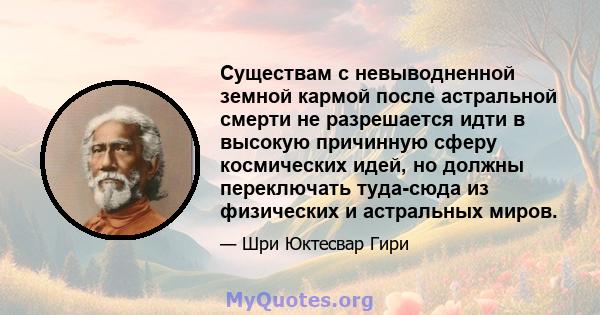 Существам с невыводненной земной кармой после астральной смерти не разрешается идти в высокую причинную сферу космических идей, но должны переключать туда-сюда из физических и астральных миров.

— Шри Юктесвар Гири

MyQuotes.org